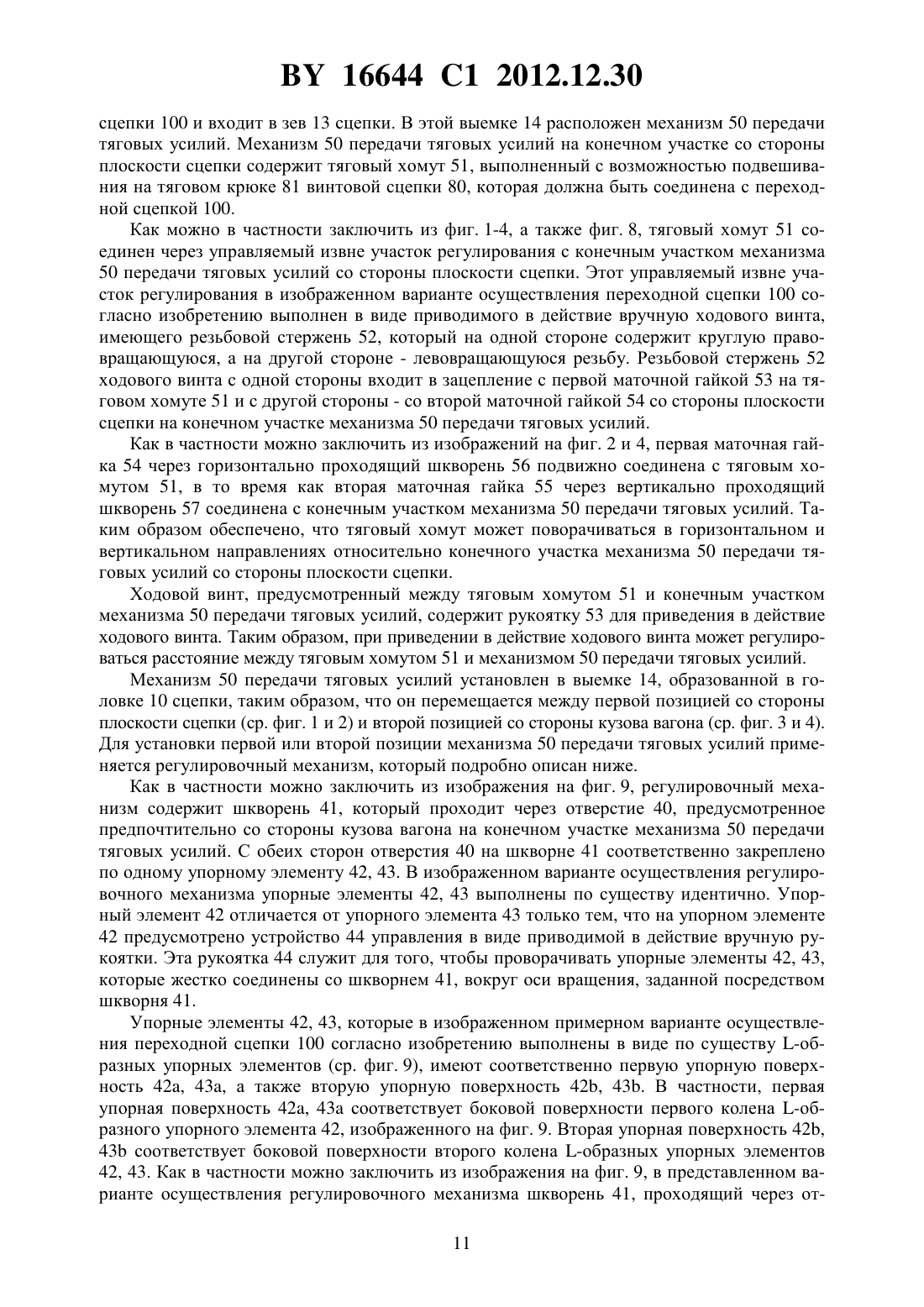 BY 16644 C1 2012.12.30

сцепки 100 и входит в зев 13 сцепки. В этой выемке 14 расположен механизм 50 передачи тяговых усилий. Механизм 50 передачи тяговых усилий на конечном участке со стороны плоскости сцепки содержит тяговый хомут 51, выполненный с возможностью подвешивания на тяговом крюке 81 винтовой сцепки 80, которая должна быть соединена с переходной сцепкой 100.

Как можно в частности заключить из фиг. 1-4, а также фиг. 8, тяговый хомут 51 соединен через управляемый извне участок регулирования с конечным участком механизма 50 передачи тяговых усилий со стороны плоскости сцепки. Этот управляемый извне участок регулирования в изображенном варианте осуществления переходной сцепки 100 согласно изобретению выполнен в виде приводимого в действие вручную ходового винта, имеющего резьбовой стержень 52, который на одной стороне содержит круглую правовращающуюся, а на другой стороне - левовращающуюся резьбу. Резьбовой стержень 52 ходового винта с одной стороны входит в зацепление с первой маточной гайкой 53 на тяговом хомуте 51 и с другой стороны - со второй маточной гайкой 54 со стороны плоскости сцепки на конечном участке механизма 50 передачи тяговых усилий.

Как в частности можно заключить из изображений на фиг. 2 и 4, первая маточная гайка 54 через горизонтально проходящий шкворень 56 подвижно соединена с тяговым хомутом 51, в то время как вторая маточная гайка 55 через вертикально проходящий шкворень 57 соединена с конечным участком механизма 50 передачи тяговых усилий. Таким образом обеспечено, что тяговый хомут может поворачиваться в горизонтальном и вертикальном направлениях относительно конечного участка механизма 50 передачи тяговых усилий со стороны плоскости сцепки.

Ходовой винт, предусмотренный между тяговым хомутом 51 и конечным участком механизма 50 передачи тяговых усилий, содержит рукоятку 53 для приведения в действие ходового винта. Таким образом, при приведении в действие ходового винта может регулироваться расстояние между тяговым хомутом 51 и механизмом 50 передачи тяговых усилий.

Механизм 50 передачи тяговых усилий установлен в выемке 14, образованной в головке 10 сцепки, таким образом, что он перемещается между первой позицией со стороны плоскости сцепки (ср. фиг. 1 и 2) и второй позицией со стороны кузова вагона (ср. фиг. 3 и 4). Для установки первой или второй позиции механизма 50 передачи тяговых усилий применяется регулировочный механизм, который подробно описан ниже.

Как в частности можно заключить из изображения на фиг. 9, регулировочный механизм содержит шкворень 41, который проходит через отверстие 40, предусмотренное предпочтительно со стороны кузова вагона на конечном участке механизма 50 передачи тяговых усилий. С обеих сторон отверстия 40 на шкворне 41 соответственно закреплено по одному упорному элементу 42, 43. В изображенном варианте осуществления регулировочного механизма упорные элементы 42, 43 выполнены по существу идентично. Упорный элемент 42 отличается от упорного элемента 43 только тем, что на упорном элементе 42 предусмотрено устройство 44 управления в виде приводимой в действие вручную рукоятки. Эта рукоятка 44 служит для того, чтобы проворачивать упорные элементы 42, 43, которые жестко соединены со шкворнем 41, вокруг оси вращения, заданной посредством шкворня 41.

Упорные элементы 42, 43, которые в изображенном примерном варианте осуществления переходной сцепки 100 согласно изобретению выполнены в виде по существу L-образных упорных элементов (ср. фиг. 9), имеют соответственно первую упорную поверхность 42a, 43a, а также вторую упорную поверхность 42b, 43b. В частности, первая упорная поверхность 42a, 43a соответствует боковой поверхности первого колена L-образного упорного элемента 42, изображенного на фиг. 9. Вторая упорная поверхность 42b, 43b соответствует боковой поверхности второго колена L-образных упорных элементов 42, 43. Как в частности можно заключить из изображения на фиг. 9, в представленном варианте осуществления регулировочного механизма шкворень 41, проходящий через от-

11